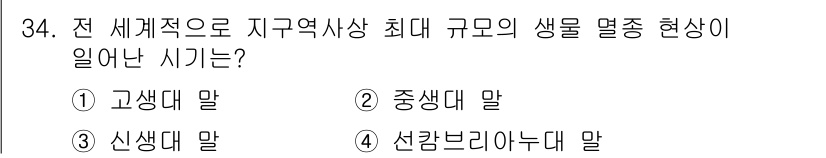 34. 전 세계적으로 지구역사상 최대 규모의 생물 멸종 현상이 일어난 시기는?

① 고생대 말
② 중생대 말
③ 신생대 말
④ 선캄브리아누대 말